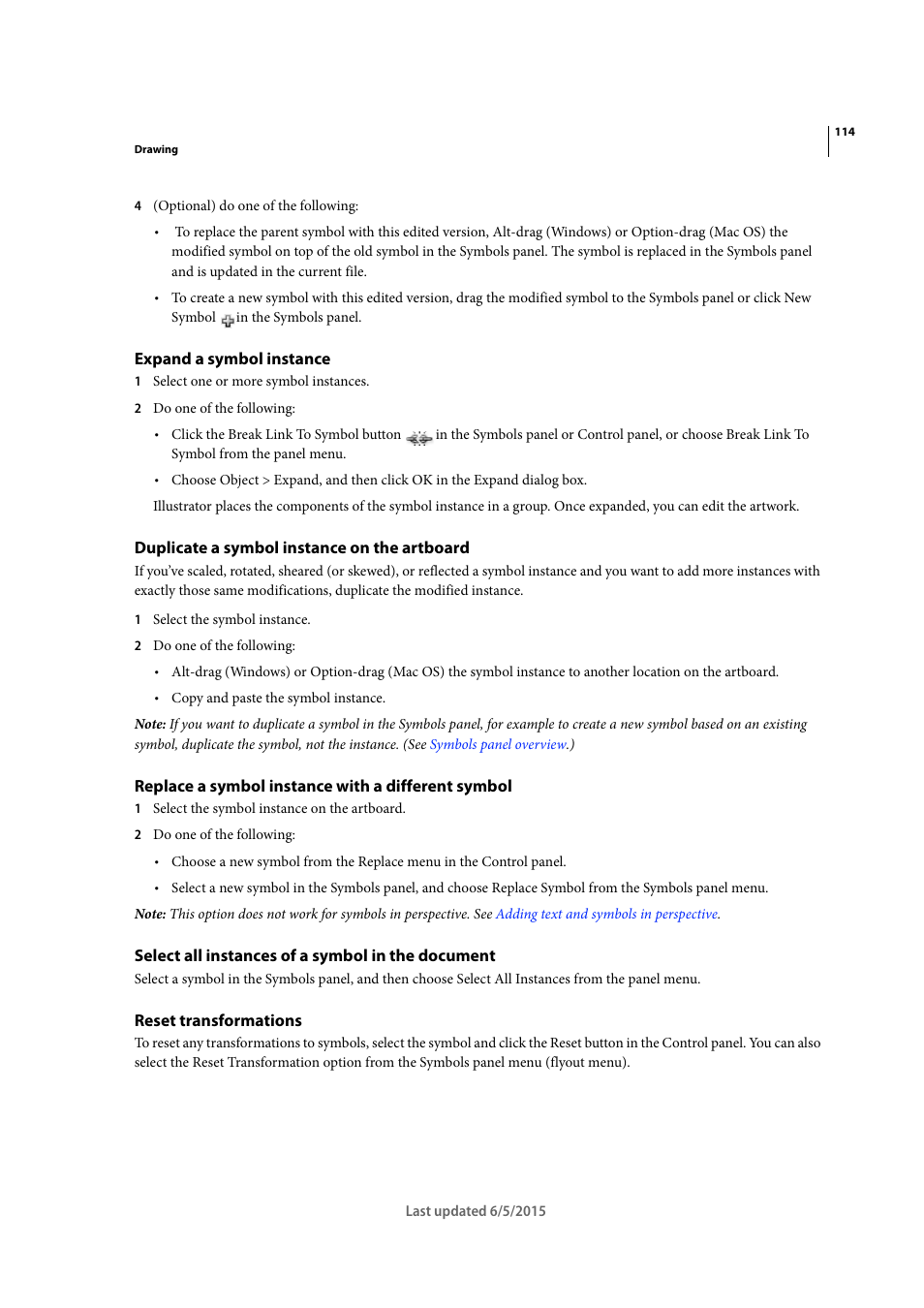 114

Drawing

4 (Optional) do one of the following:

• To replace the parent symbol with this edited version, Alt-drag (Windows) or Option-drag (Mac OS) the modified symbol on top of the old symbol in the Symbols panel. The symbol is replaced in the Symbols panel and is updated in the current file.

• To create a new symbol with this edited version, drag the modified symbol to the Symbols panel or click New Symbol in the Symbols panel.

Expand a symbol instance

1 Select one or more symbol instances.

2 Do one of the following:

• Click the Break Link To Symbol button in the Symbols panel or Control panel, or choose Break Link To Symbol from the panel menu.

• Choose Object > Expand, and then click OK in the Expand dialog box.

Illustrator places the components of the symbol instance in a group. Once expanded, you can edit the artwork.

Duplicate a symbol instance on the artboard

If you've scaled, rotated, sheared (or skewed), or reflected a symbol instance and you want to add more instances with exactly those same modifications, duplicate the modified instance.

1 Select the symbol instance.

2 Do one of the following:

• Alt-drag (Windows) or Option-drag (Mac OS) the symbol instance to another location on the artboard.

• Copy and paste the symbol instance.

Note: If you want to duplicate a symbol in the Symbols panel, for example to create a new symbol based on an existing symbol, duplicate the symbol, not the instance. (See Symbols panel overview.)

Replace a symbol instance with a different symbol

1 Select the symbol instance on the artboard.

2 Do one of the following:

• Choose a new symbol from the Replace menu in the Control panel.

• Select a new symbol in the Symbols panel, and choose Replace Symbol from the Symbols panel menu.

Note: This option does not work for symbols in perspective. See Adding text and symbols in perspective.

Select all instances of a symbol in the document

Select a symbol in the Symbols panel, and then choose Select All Instances from the panel menu.

Reset transformations

To reset any transformations to symbols, select the symbol and click the Reset button in the Control panel. You can also select the Reset Transformation option from the Symbols panel menu (flyout menu).

Last updated 6/5/2015